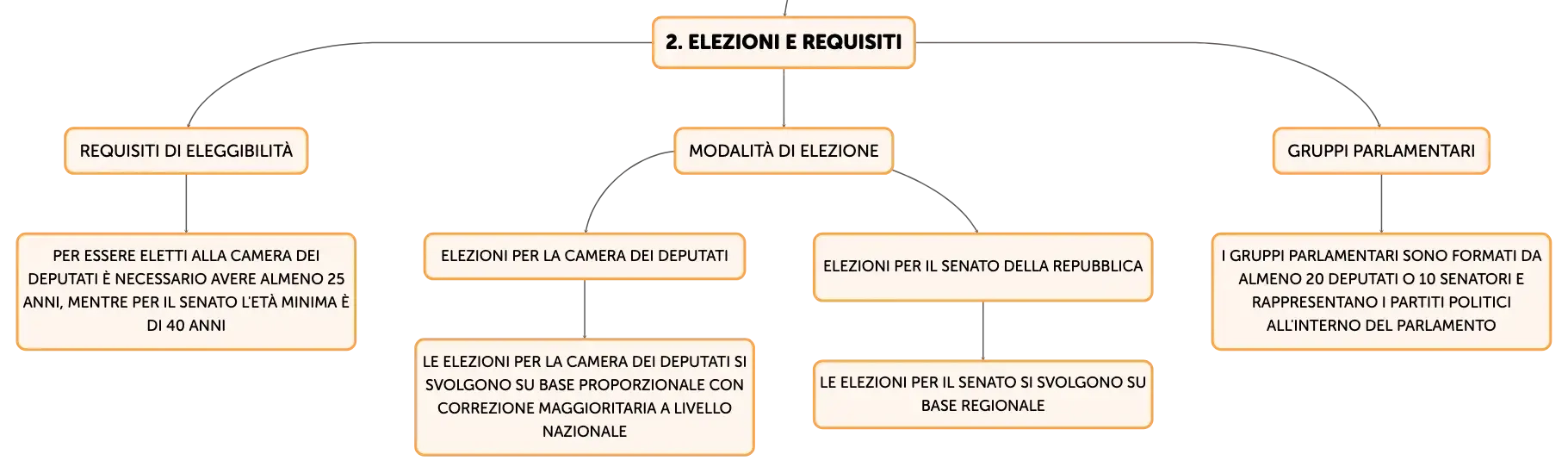 2. ELEZIONI E REQUISITI

REQUISITI DI ELEGGIBILITÀ

PER ESSERE ELETTI ALLA CAMERA DEI DEPUTATI È NECESSARIO AVERE ALMENO 25 ANNI, MENTRE PER IL SENATO L'ETÀ MINIMA È DI 40 ANNI

MODALITÀ DI ELEZIONE

ELEZIONI PER LA CAMERA DEI DEPUTATI

LE ELEZIONI PER LA CAMERA DEI DEPUTATI SI SVOLGONO SU BASE PROPORZIONALE CON CORREZIONE MAGGIORITARIA A LIVELLO NAZIONALE

ELEZIONI PER IL SENATO DELLA REPUBBLICA

LE ELEZIONI PER IL SENATO SI SVOLGONO SU BASE REGIONALE

GRUPPI PARLAMENTARI

I GRUPPI PARLAMENTARI SONO FORMATI DA ALMENO 20 DEPUTATI O 10 SENATORI E RAPPRESENTANO I PARTITI POLITICI ALL'INTERNO DEL PARLAMENTO